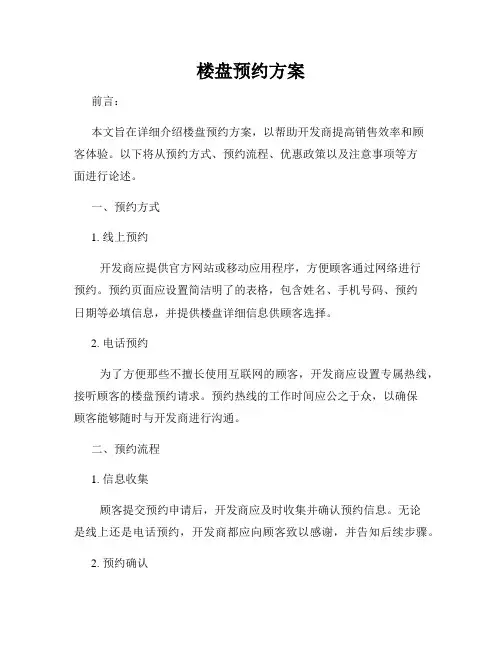 楼盘预约方案

前言：

本文旨在详细介绍楼盘预约方案，以帮助开发商提高销售效率和顾客体验。以下将从预约方式、预约流程、优惠政策以及注意事项等方面进行论述。

一、预约方式

1. 线上预约

开发商应提供官方网站或移动应用程序，方便顾客通过网络进行预约。预约页面应设置简洁明了的表格，包含姓名、手机号码、预约日期等必填信息，并提供楼盘详细信息供顾客选择。

2. 电话预约

为了方便那些不擅长使用互联网的顾客，开发商应设置专属热线，接听顾客的楼盘预约请求。预约热线的工作时间应公之于众，以确保顾客能够随时与开发商进行沟通。

二、预约流程

1. 信息收集

顾客提交预约申请后，开发商应及时收集并确认预约信息。无论是线上还是电话预约，开发商都应向顾客致以感谢，并告知后续步骤。

2. 预约确认